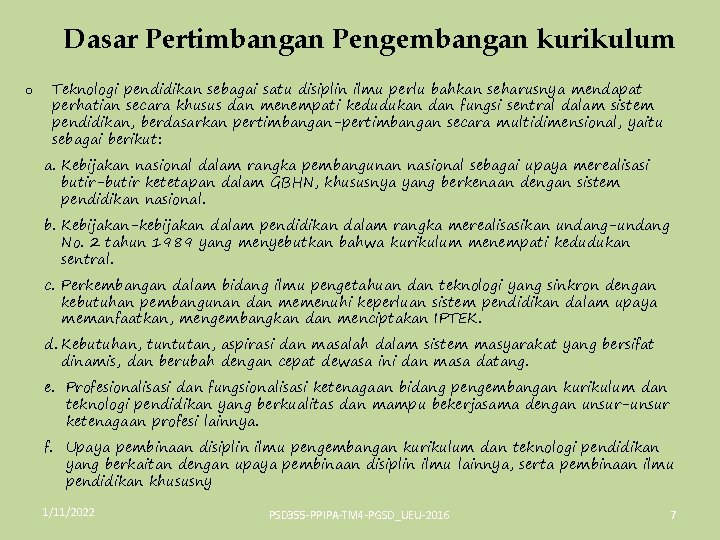 Dasar Pertimbangan Pengembangan kurikulum

o Teknologi pendidikan sebagai satu disiplin ilmu perlu bahkan seharusnya mendapat perhatian secara khusus dan menempati kedudukan dan fungsi sentral dalam sistem pendidikan, berdasarkan pertimbangan-pertimbangan secara multidimensional, yaitu sebagai berikut:

a. Kebijakan nasional dalam rangka pembangunan nasional sebagai upaya merealisasi butir-butir ketetapan dalam GBHN, khususnya yang berkenaan dengan sistem pendidikan nasional.

b. Kebijakan-kebijakan dalam pendidikan dalam rangka merealisasikan undang-undang No. 2 tahun 1989 yang menyebutkan bahwa kurikulum menempati kedudukan sentral.

c. Perkembangan dalam bidang ilmu pengetahuan dan teknologi yang sinkron dengan kebutuhan pembangunan dan memenuhi keperluan sistem pendidikan dalam upaya memanfaatkan, mengembangkan dan menciptakan IPTEK.

d. Kebutuhan, tuntutan, aspirasi dan masalah dalam sistem masyarakat yang bersifat dinamis, dan berubah dengan cepat dewasa ini dan masa datang.

e. Profesionalisasi dan fungsionalisasi ketenagaan bidang pengembangan kurikulum dan teknologi pendidikan yang berkualitas dan mampu bekerjasama dengan unsur-unsur ketenagaan profesi lainnya.

f. Upaya pembinaan disiplin ilmu pengembangan kurikulum dan teknologi pendidikan yang berkaitan dengan upaya pembinaan disiplin ilmu lainnya, serta pembinaan ilmu pendidikan khususny

1/11/2022 PSD355-PPIPA-TM4-PGSD_UEU-2016 7